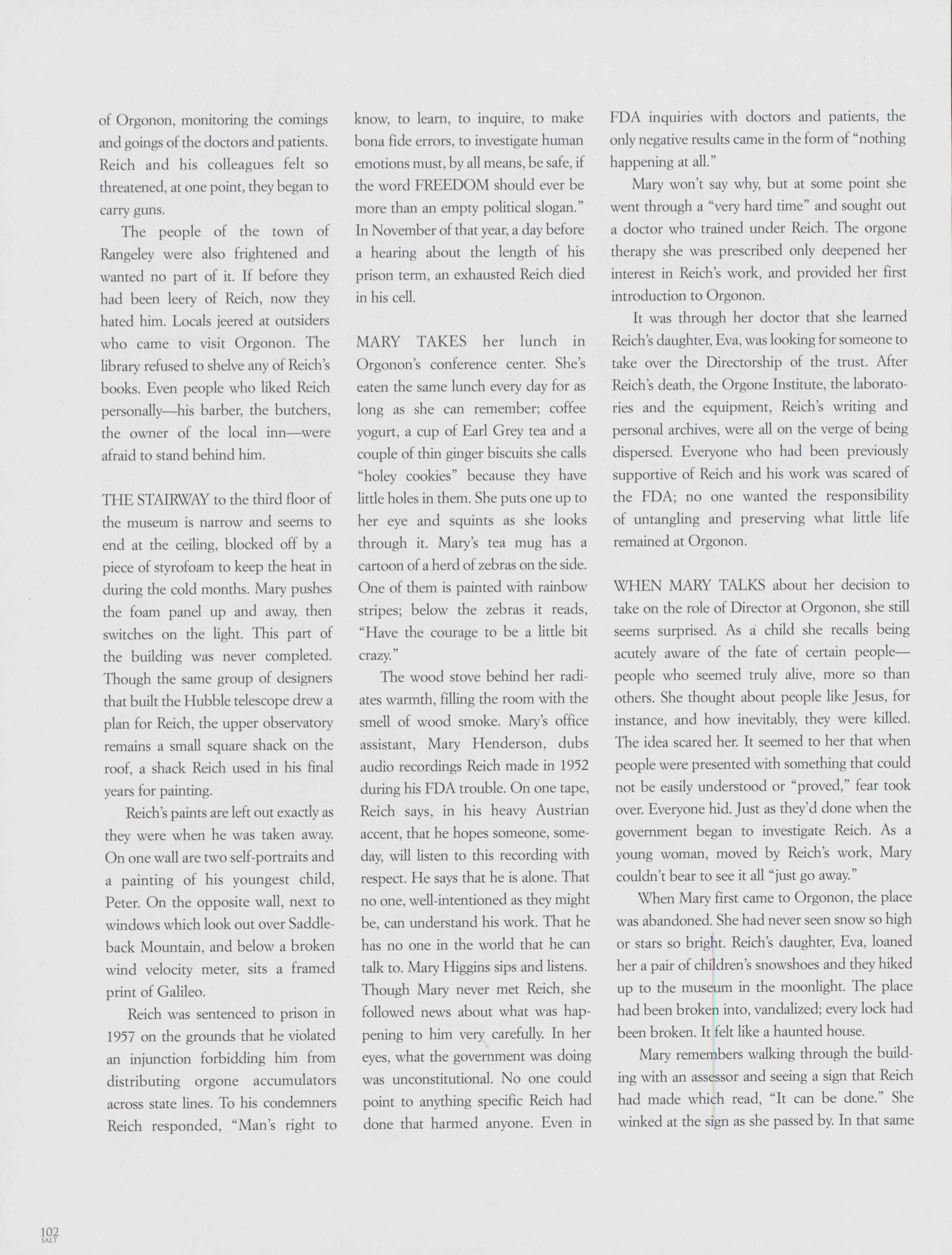 of Orgonon, monitoring the comings and goings of the doctors and patients. Reich and his colleagues felt so threatened, at one point, they began to carry guns.

The people of the town of Rangeley were also frightened and wanted no part of it. If before they had been leery of Reich, now they hated him. Locals jeered at outsiders who came to visit Orgonon. The library refused to shelve any of Reich's books. Even people who liked Reich personally—his barber, the butchers, the owner of the local inn—were afraid to stand behind him.

THE STAIRWAY to the third floor of the museum is narrow and seems to end at the ceiling, blocked off by a piece of styrofoam to keep the heat in during the cold months. Mary pushes the foam panel up and away, then switches on the light. This part of the building was never completed. Though the same group of designers that built the Hubble telescope drew a plan for Reich, the upper observatory remains a small square shack on the roof, a shack Reich used in his final years for painting.

Reich's paints are left out exactly as they were when he was taken away. On one wall are two self-portraits and a painting of his youngest child, Peter. On the opposite wall, next to windows which look out over Saddleback Mountain, and below a broken wind velocity meter, sits a framed print of Galileo.

Reich was sentenced to prison in 1957 on the grounds that he violated an injunction forbidding him from distributing orgone accumulators across state lines. To his condemners Reich responded, "Man's right to know, to learn, to inquire, to make bona fide errors, to investigate human emotions must, by all means, be safe, if the word FREEDOM should ever be more than an empty political slogan." In November of that year, a day before a hearing about the length of his prison term, an exhausted Reich died in his cell.

MARY TAKES her lunch in Orgonon's conference center. She's eaten the same lunch every day for as long as she can remember; coffee yogurt, a cup of Earl Grey tea and a couple of thin ginger biscuits she calls "holey cookies" because they have little holes in them. She puts one up to her eye and squints as she looks through it. Mary's tea mug has a cartoon of a herd of zebras on the side. One of them is painted with rainbow stripes; below the zebras it reads, "Have the courage to be a little bit crazy."

The wood stove behind her radiates warmth, filling the room with the smell of wood smoke. Mary's office assistant, Mary Henderson, dubs audio recordings Reich made in 1952 during his FDA trouble. On one tape, Reich says, in his heavy Austrian accent, that he hopes someone, someday, will listen to this recording with respect. He says that he is alone. That no one, well-intentioned as they might be, can understand his work. That he has no one in the world that he can talk to. Mary Higgins sips and listens. Though Mary never met Reich, she followed news about what was happening to him very carefully. In her eyes, what the government was doing was unconstitutional. No one could point to anything specific Reich had done that harmed anyone. Even in FDA inquiries with doctors and patients, the only negative results came in the form of "nothing happening at all."

Mary won't say why, but at some point she went through a "very hard time" and sought out a doctor who trained under Reich. The orgone therapy she was prescribed only deepened her interest in Reich's work, and provided her first introduction to Orgonon.

It was through her doctor that she learned Reich's daughter, Eva, was looking for someone to take over the Directorship of the trust. After Reich's death, the Orgone Institute, the laboratories and the equipment, Reich's writing and personal archives, were all on the verge of being dispersed. Everyone who had been previously supportive of Reich and his work was scared of the FDA; no one wanted the responsibility of untangling and preserving what little life remained at Orgonon.

WHEN MARY TALKS about her decision to take on the role of Director at Orgonon, she still seems surprised. As a child she recalls being acutely aware of the fate of certain people—people who seemed truly alive, more so than others. She thought about people like Jesus, for instance, and how inevitably, they were killed. The idea scared her. It seemed to her that when people were presented with something that could not be easily understood or "proved," fear took over. Everyone hid. Just as they'd done when the government began to investigate Reich. As a young woman, moved by Reich's work, Mary couldn't bear to see it all "just go away."

When Mary first came to Orgonon, the place was abandoned. She had never seen snow so high or stars so bright. Reich's daughter, Eva, loaned her a pair of children's snowshoes and they hiked up to the museum in the moonlight. The place had been broken into, vandalized; every lock had been broken. It felt like a haunted house.

Mary remembers walking through the building with an assessor and seeing a sign that Reich had made which read, "It can be done." She winked at the sign as she passed by. In that same

102
SALT